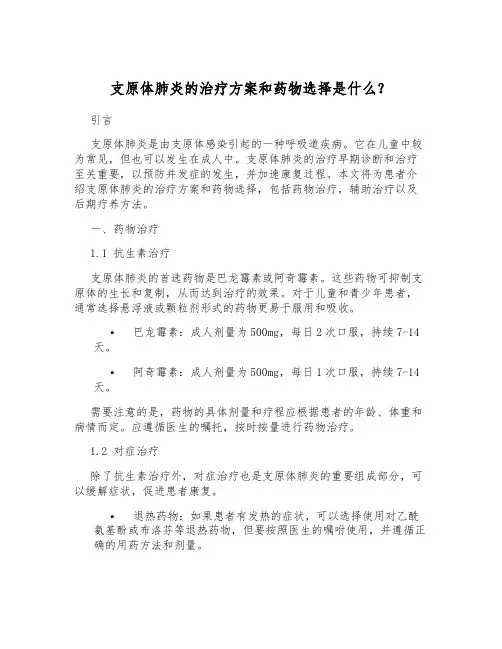 支原体肺炎的治疗方案和药物选择是什么？

引言

支原体肺炎是由支原体感染引起的一种呼吸道疾病。它在儿童中较为常见，但也可以发生在成人中。支原体肺炎的治疗早期诊断和治疗至关重要，以预防并发症的发生，并加速康复过程。本文将为患者介绍支原体肺炎的治疗方案和药物选择，包括药物治疗，辅助治疗以及后期疗养方法。

一、药物治疗

1.1 抗生素治疗

支原体肺炎的首选药物是巴龙霉素或阿奇霉素。这些药物可抑制支原体的生长和复制，从而达到治疗的效果。对于儿童和青少年患者，通常选择悬浮液或颗粒剂形式的药物更易于服用和吸收。

• 巴龙霉素：成人剂量为500mg，每日2次口服，持续7-14天。

• 阿奇霉素：成人剂量为500mg，每日1次口服，持续7-14天。

需要注意的是，药物的具体剂量和疗程应根据患者的年龄、体重和病情而定。应遵循医生的嘱托，按时按量进行药物治疗。

1.2 对症治疗

除了抗生素治疗外，对症治疗也是支原体肺炎的重要组成部分，可以缓解症状，促进患者康复。

• 退热药物：如果患者有发热的症状，可以选择使用对乙酰氨基酚或布洛芬等退热药物，但要按照医生的嘱咐使用，并遵循正确的用药方法和剂量。